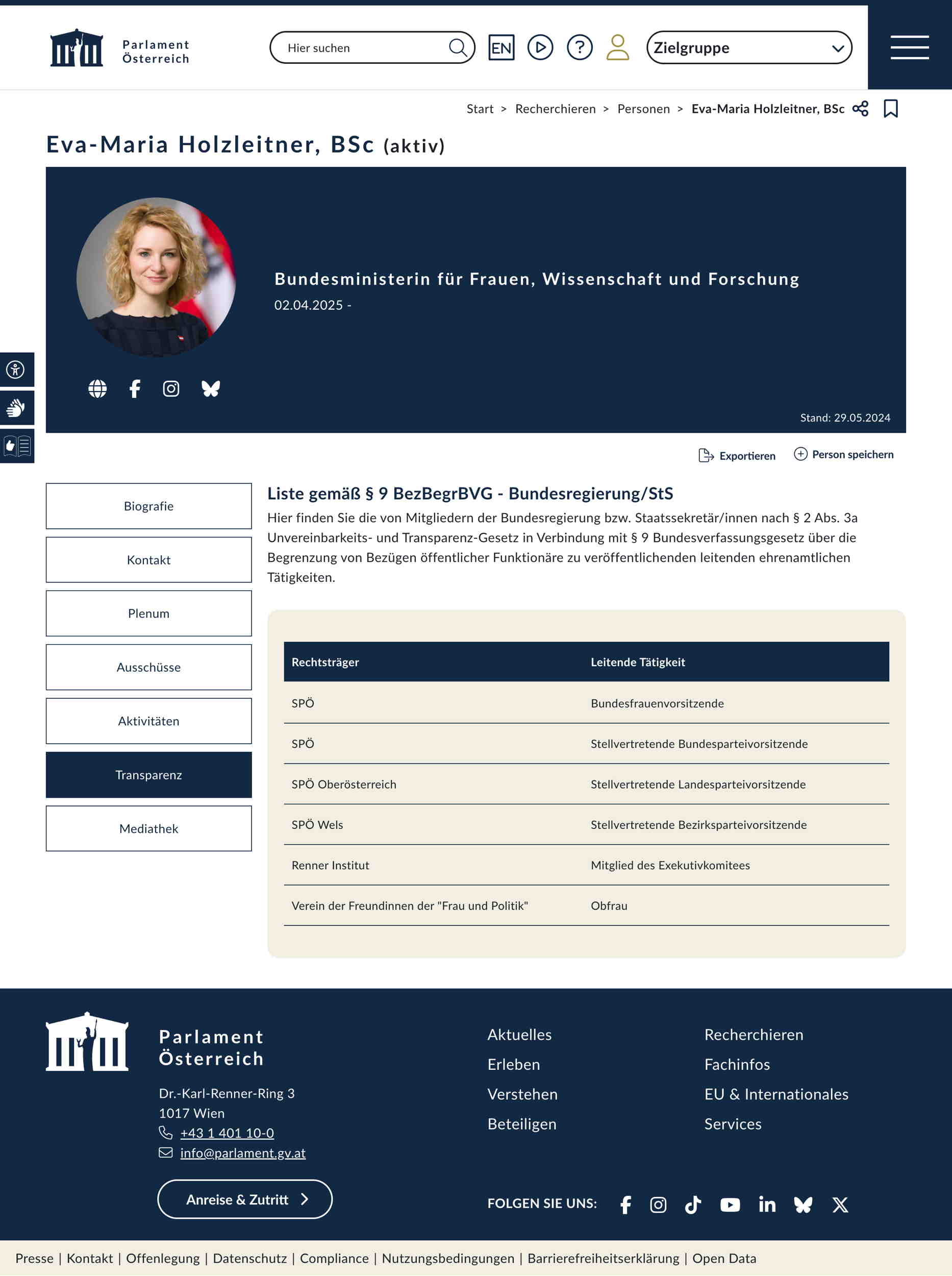 Parlament Österreich

Hier suchen

EN

Zielgruppe

Start > Recherchieren > Personen > Eva-Maria Holzleitner, BSc

Eva-Maria Holzleitner, BSc (aktiv)

Bundesministerin für Frauen, Wissenschaft und Forschung
02.04.2025 -

Stand: 29.05.2024

Exportieren Person speichern

Biografie
Kontakt
Plenum
Ausschüsse
Aktivitäten
Transparenz
Mediathek

Liste gemäß § 9 BezBegrBVG - Bundesregierung/StS

Hier finden Sie die von Mitgliedern der Bundesregierung bzw. Staatssekretär/innen nach § 2 Abs. 3a Unvereinbarkeits- und Transparenz-Gesetz in Verbindung mit § 9 Bundesverfassungsgesetz über die Begrenzung von Bezügen öffentlicher Funktionäre zu veröffentlichenden leitenden ehrenamtlichen Tätigkeiten.

| Rechtsträger | Leitende Tätigkeit |
|---|---|
| SPÖ | Bundesfrauenvorsitzende |
| SPÖ | Stellvertretende Bundesparteivorsitzende |
| SPÖ Oberösterreich | Stellvertretende Landesparteivorsitzende |
| SPÖ Wels | Stellvertretende Bezirksparteivorsitzende |
| Renner Institut | Mitglied des Exekutivkomitees |
| Verein der Freundinnen der "Frau und Politik" | Obfrau |

Parlament Österreich

Dr.-Karl-Renner-Ring 3
1017 Wien
+43 1 401 10-0
info@parlament.gv.at

Anreise & Zutritt

Aktuelles
Erleben
Verstehen
Beteiligen

Recherchieren
Fachinfos
EU & Internationales
Services

FOLGEN SIE UNS:

Presse | Kontakt | Offenlegung | Datenschutz | Compliance | Nutzungsbedingungen | Barrierefreiheitserklärung | Open Data